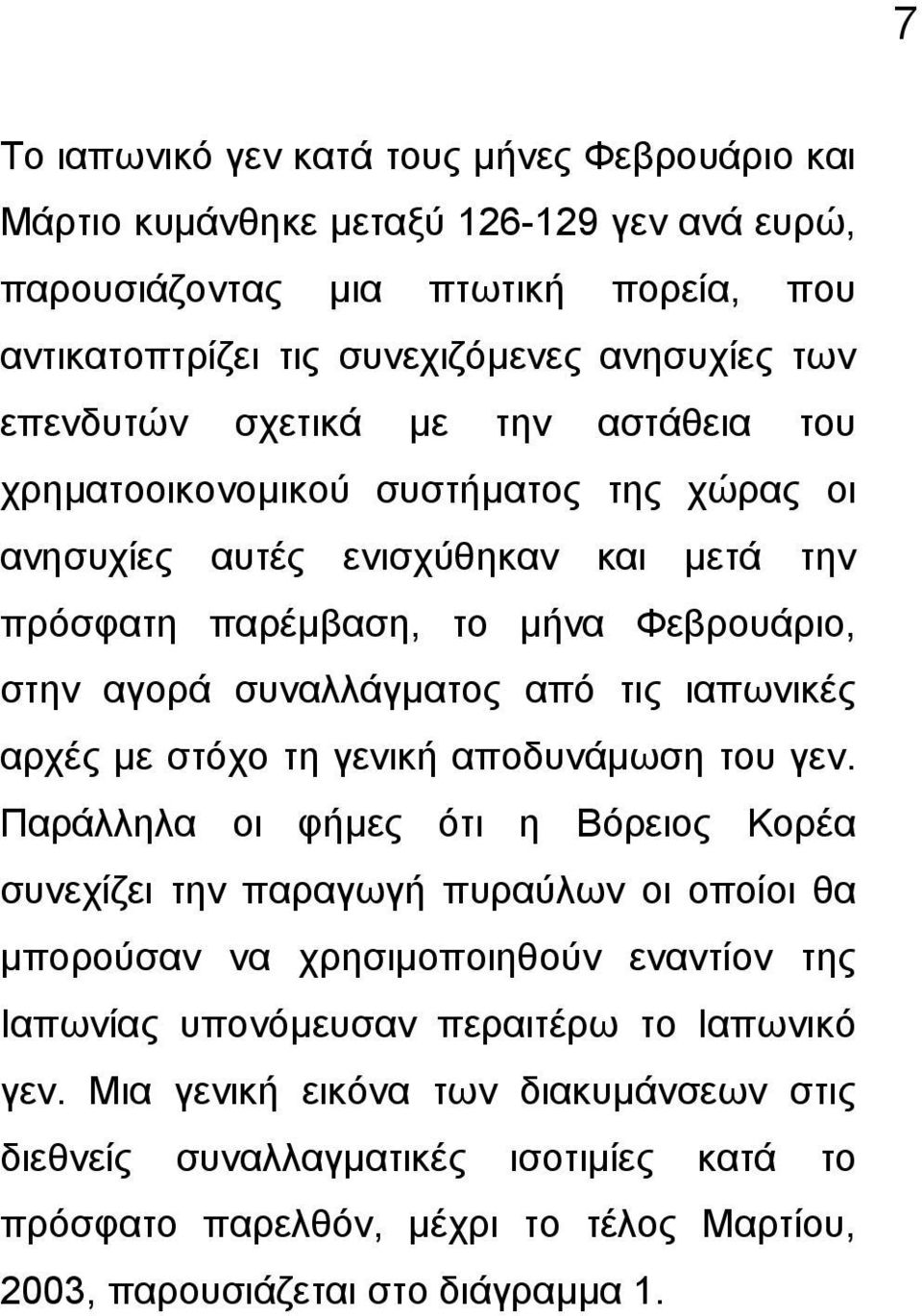 7

Το ιαπωνικό γεν κατά τους μήνες Φεβρουάριο και Μάρτιο κυμάνθηκε μεταξύ 126-129 γεν ανά ευρώ, παρουσιάζοντας μια πτωτική πορεία, που αντικατοπτρίζει τις συνεχιζόμενες ανησυχίες των επενδυτών σχετικά με την αστάθεια του χρηματοοικονομικού συστήματος της χώρας οι ανησυχίες αυτές ενισχύθηκαν και μετά την πρόσφατη παρέμβαση, το μήνα Φεβρουάριο, στην αγορά συναλλάγματος από τις ιαπωνικές αρχές με στόχο τη γενική αποδυνάμωση του γεν. Παράλληλα οι φήμες ότι η Βόρειος Κορέα συνεχίζει την παραγωγή πυραύλων οι οποίοι θα μπορούσαν να χρησιμοποιηθούν εναντίον της Ιαπωνίας υπονόμευσαν περαιτέρω το Ιαπωνικό γεν. Μια γενική εικόνα των διακυμάνσεων στις διεθνείς συναλλαγματικές ισοτιμίες κατά το πρόσφατο παρελθόν, μέχρι το τέλος Μαρτίου, 2003, παρουσιάζεται στο διάγραμμα 1.